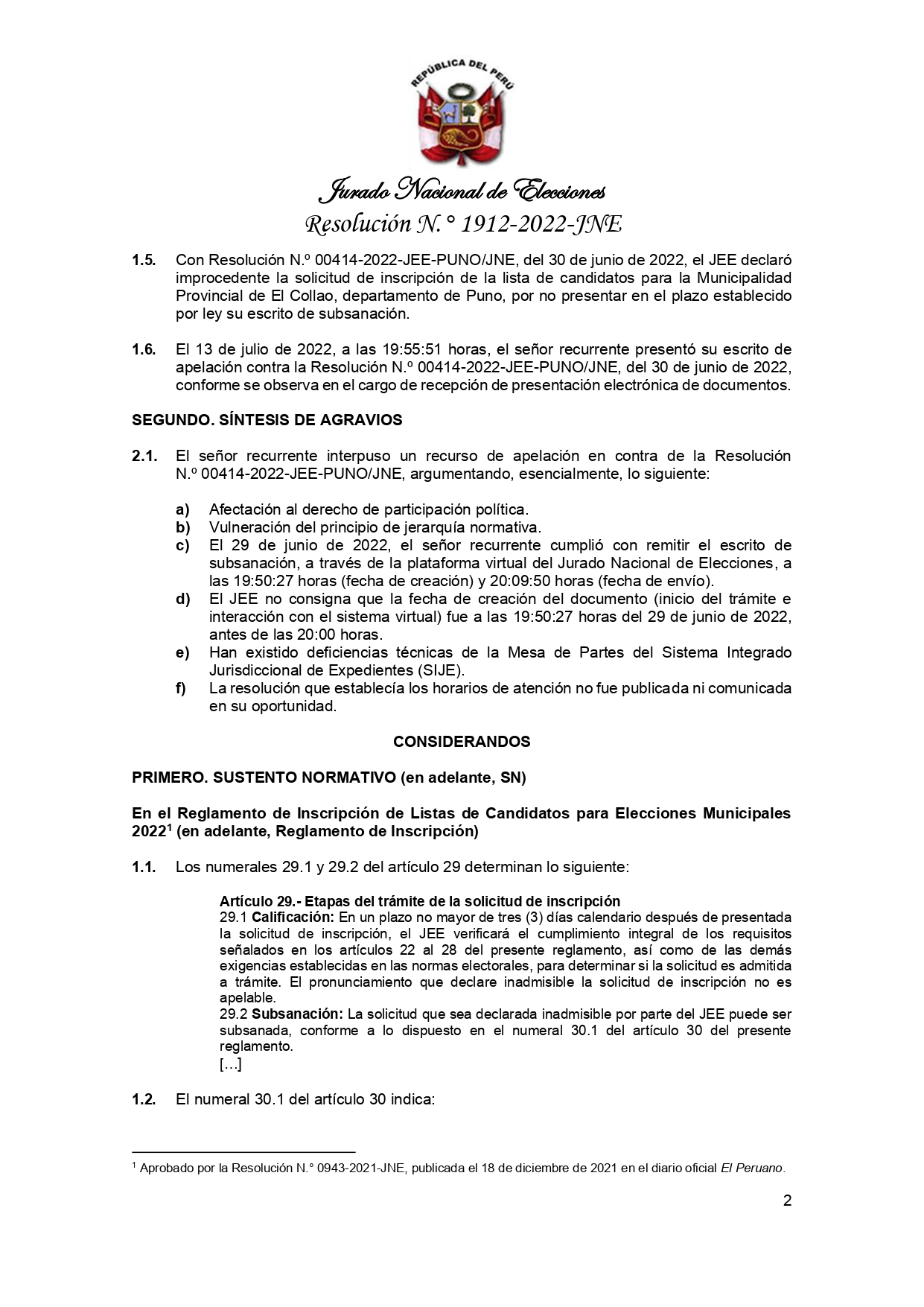 REPÚBLICA DEL PERÚ

Jurado Nacional de Elecciones
Resolución N.° 1912-2022-JNE

1.5. Con Resolución N.º 00414-2022-JEE-PUNO/JNE, del 30 de junio de 2022, el JEE declaró improcedente la solicitud de inscripción de la lista de candidatos para la Municipalidad Provincial de El Collao, departamento de Puno, por no presentar en el plazo establecido por ley su escrito de subsanación.

1.6. El 13 de julio de 2022, a las 19:55:51 horas, el señor recurrente presentó su escrito de apelación contra la Resolución N.º 00414-2022-JEE-PUNO/JNE, del 30 de junio de 2022, conforme se observa en el cargo de recepción de presentación electrónica de documentos.

SEGUNDO. SÍNTESIS DE AGRAVIOS

2.1. El señor recurrente interpuso un recurso de apelación en contra de la Resolución N.º 00414-2022-JEE-PUNO/JNE, argumentando, esencialmente, lo siguiente:

a) Afectación al derecho de participación política.
b) Vulneración del principio de jerarquía normativa.
c) El 29 de junio de 2022, el señor recurrente cumplió con remitir el escrito de subsanación, a través de la plataforma virtual del Jurado Nacional de Elecciones, a las 19:50:27 horas (fecha de creación) y 20:09:50 horas (fecha de envío).
d) El JEE no consigna que la fecha de creación del documento (inicio del trámite e interacción con el sistema virtual) fue a las 19:50:27 horas del 29 de junio de 2022, antes de las 20:00 horas.
e) Han existido deficiencias técnicas de la Mesa de Partes del Sistema Integrado Jurisdiccional de Expedientes (SIJE).
f) La resolución que establecía los horarios de atención no fue publicada ni comunicada en su oportunidad.

CONSIDERANDOS

PRIMERO. SUSTENTO NORMATIVO (en adelante, SN)

En el Reglamento de Inscripción de Listas de Candidatos para Elecciones Municipales 2022$^1$ (en adelante, Reglamento de Inscripción)

1.1. Los numerales 29.1 y 29.2 del artículo 29 determinan lo siguiente:

Artículo 29.- Etapas del trámite de la solicitud de inscripción
29.1 Calificación: En un plazo no mayor de tres (3) días calendario después de presentada la solicitud de inscripción, el JEE verificará el cumplimiento integral de los requisitos señalados en los artículos 22 al 28 del presente reglamento, así como de las demás exigencias establecidas en las normas electorales, para determinar si la solicitud es admitida a trámite. El pronunciamiento que declare inadmisible la solicitud de inscripción no es apelable.
29.2 Subsanación: La solicitud que sea declarada inadmisible por parte del JEE puede ser subsanada, conforme a lo dispuesto en el numeral 30.1 del artículo 30 del presente reglamento.
[…]

1.2. El numeral 30.1 del artículo 30 indica:

$^1$ Aprobado por la Resolución N.° 0943-2021-JNE, publicada el 18 de diciembre de 2021 en el diario oficial El Peruano.

2